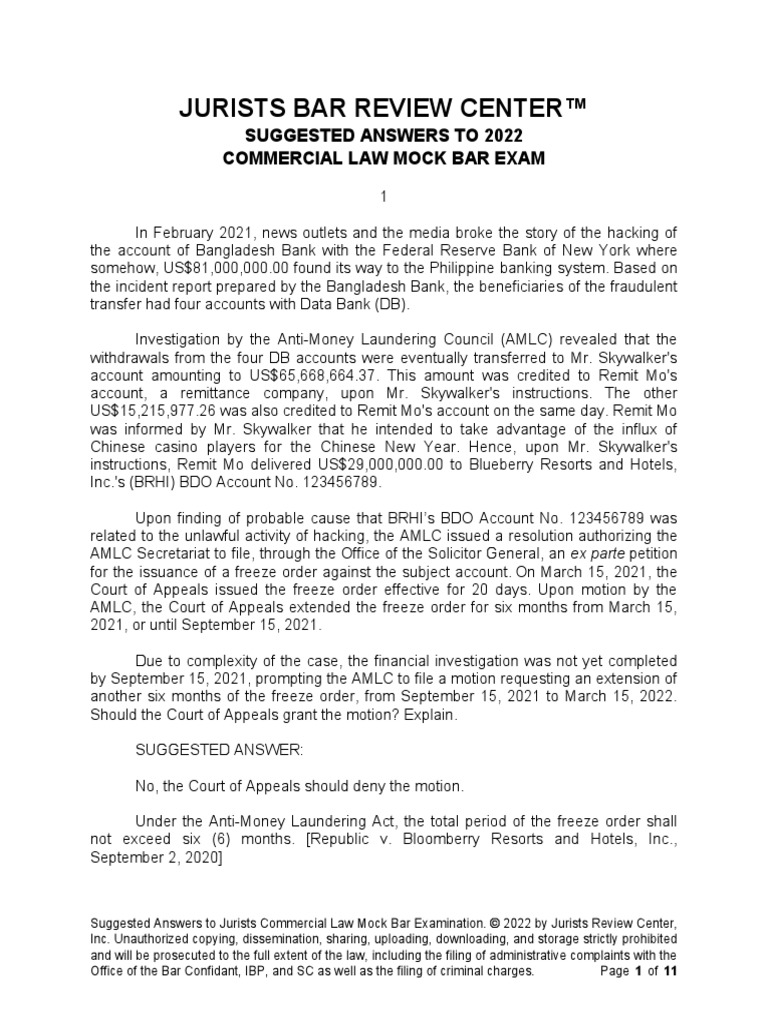 JURISTS BAR REVIEW CENTER™
SUGGESTED ANSWERS TO 2022
COMMERCIAL LAW MOCK BAR EXAM

1

In February 2021, news outlets and the media broke the story of the hacking of the account of Bangladesh Bank with the Federal Reserve Bank of New York where somehow, US$81,000,000.00 found its way to the Philippine banking system. Based on the incident report prepared by the Bangladesh Bank, the beneficiaries of the fraudulent transfer had four accounts with Data Bank (DB).

Investigation by the Anti-Money Laundering Council (AMLC) revealed that the withdrawals from the four DB accounts were eventually transferred to Mr. Skywalker's account amounting to US$65,668,664.37. This amount was credited to Remit Mo's account, a remittance company, upon Mr. Skywalker's instructions. The other US$15,215,977.26 was also credited to Remit Mo's account on the same day. Remit Mo was informed by Mr. Skywalker that he intended to take advantage of the influx of Chinese casino players for the Chinese New Year. Hence, upon Mr. Skywalker's instructions, Remit Mo delivered US$29,000,000.00 to Blueberry Resorts and Hotels, Inc.'s (BRHI) BDO Account No. 123456789.

Upon finding of probable cause that BRHI's BDO Account No. 123456789 was related to the unlawful activity of hacking, the AMLC issued a resolution authorizing the AMLC Secretariat to file, through the Office of the Solicitor General, an ex parte petition for the issuance of a freeze order against the subject account. On March 15, 2021, the Court of Appeals issued the freeze order effective for 20 days. Upon motion by the AMLC, the Court of Appeals extended the freeze order for six months from March 15, 2021, or until September 15, 2021.

Due to complexity of the case, the financial investigation was not yet completed by September 15, 2021, prompting the AMLC to file a motion requesting an extension of another six months of the freeze order, from September 15, 2021 to March 15, 2022. Should the Court of Appeals grant the motion? Explain.

SUGGESTED ANSWER:

No, the Court of Appeals should deny the motion.

Under the Anti-Money Laundering Act, the total period of the freeze order shall not exceed six (6) months. [Republic v. Bloomberry Resorts and Hotels, Inc., September 2, 2020]

Suggested Answers to Jurists Commercial Law Mock Bar Examination. © 2022 by Jurists Review Center, Inc. Unauthorized copying, dissemination, sharing, uploading, downloading, and storage strictly prohibited and will be prosecuted to the full extent of the law, including the filing of administrative complaints with the Office of the Bar Confidant, IBP, and SC as well as the filing of criminal charges. Page 1 of 11